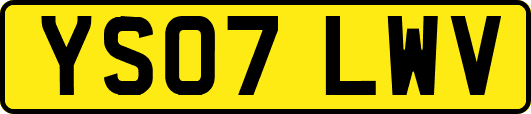 YS07 LWV